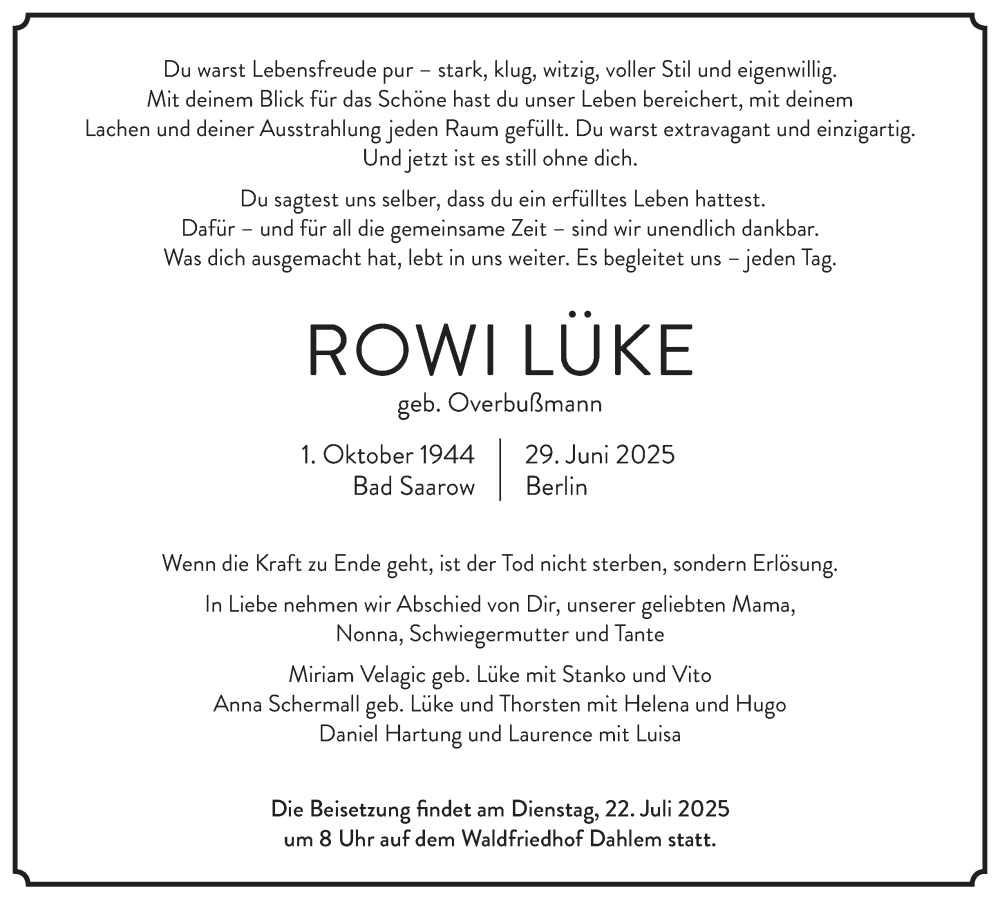 Du warst Lebensfreude pur – stark, klug, witzig, voller Stil und eigenwillig. Mit deinem Blick für das Schöne hast du unser Leben bereichert, mit deinem Lachen und deiner Ausstrahlung jeden Raum gefüllt. Du warst extravagant und einzigartig. Und jetzt ist es still ohne dich.

Du sagtest uns selber, dass du ein erfülltes Leben hattest. Dafür – und für all die gemeinsame Zeit – sind wir unendlich dankbar. Was dich ausgemacht hat, lebt in uns weiter. Es begleitet uns – jeden Tag.

ROWI LÜKE

geb. Overbußmann

1. Oktober 1944
Bad Saarow

29. Juni 2025
Berlin

Wenn die Kraft zu Ende geht, ist der Tod nicht sterben, sondern Erlösung.

In Liebe nehmen wir Abschied von Dir, unserer geliebten Mama, Nonna, Schwiegermutter und Tante

Miriam Velagic geb. Lüke mit Stanko und Vito
Anna Schermall geb. Lüke und Thorsten mit Helena und Hugo
Daniel Hartung und Laurence mit Luisa

Die Beisetzung findet am Dienstag, 22. Juli 2025 um 8 Uhr auf dem Waldfriedhof Dahlem statt.